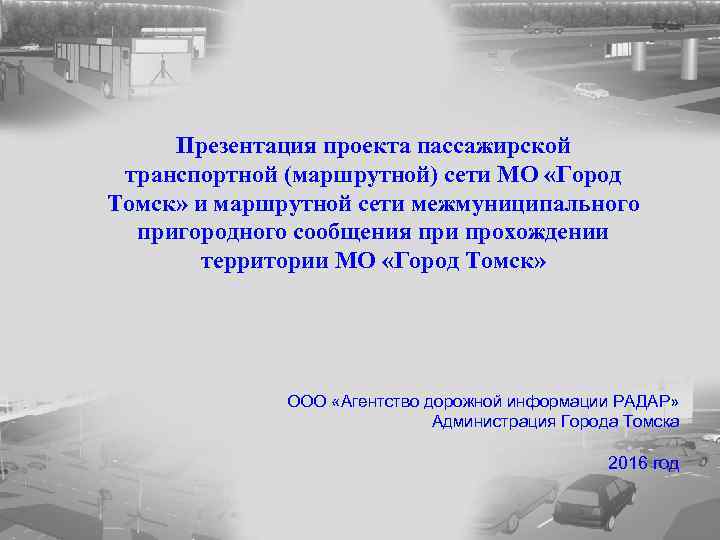 Презентация проекта пассажирской транспортной (маршрутной) сети МО «Город Томск» и маршрутной сети межмуниципального пригородного сообщения при прохождении территории МО «Город Томск»

ООО «Агентство дорожной информации РАДАР»
Администрация Города Томска

2016 год